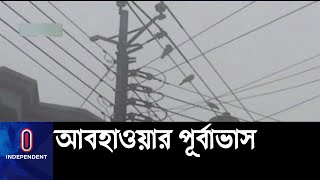 INDEPENDENT

আবহাওয়ার পূর্বাভাস